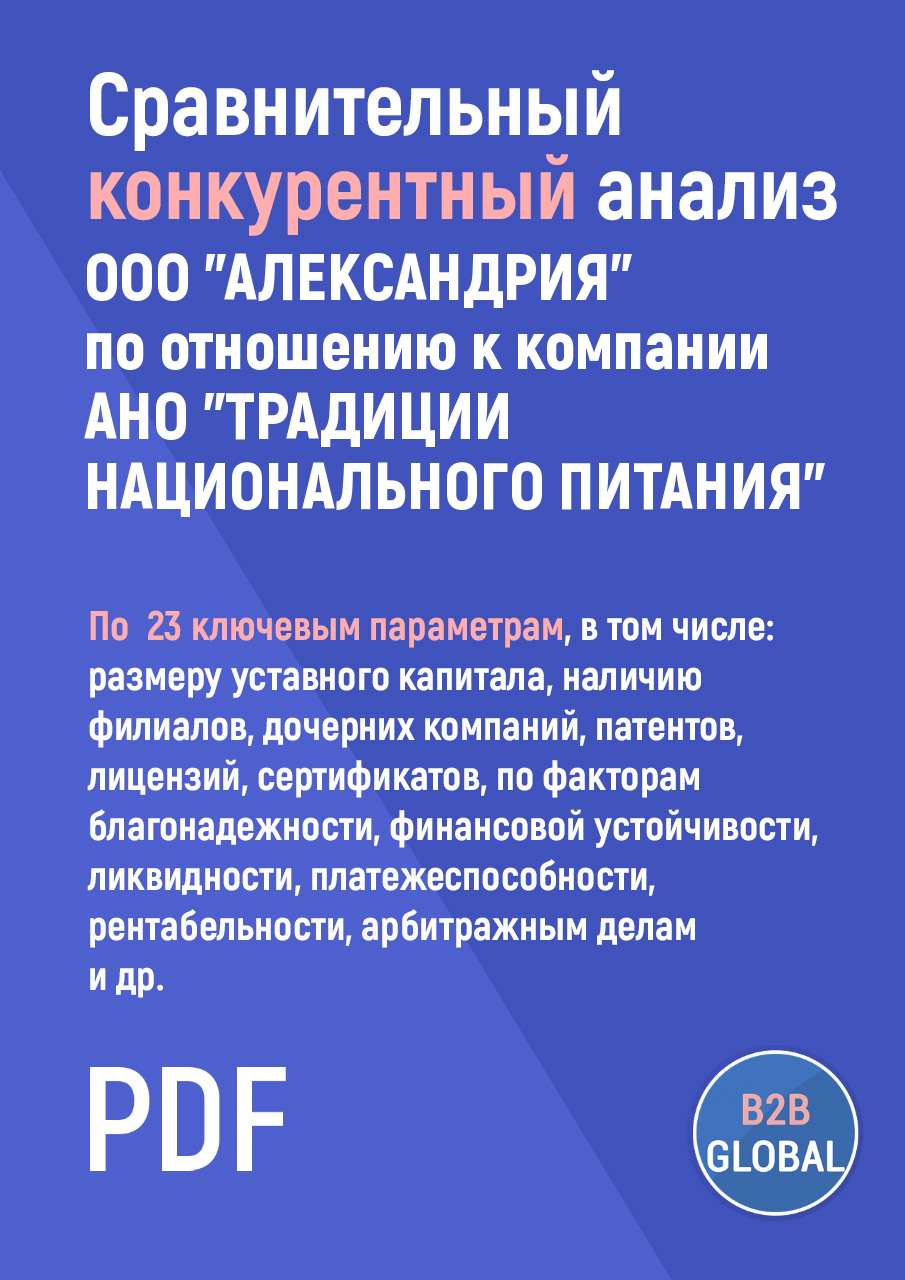 Сравнительный конкурентный анализ ООО "АЛЕКСАНДРИЯ" по отношению к компании АНО "ТРАДИЦИИ НАЦИОНАЛЬНОГО ПИТАНИЯ"

По 23 ключевым параметрам, в том числе: размеру уставного капитала, наличию филиалов, дочерних компаний, патентов, лицензий, сертификатов, по факторам благонадежности, финансовой устойчивости, ликвидности, платежеспособности, рентабельности, арбитражным делам и др.

PDF

B2B GLOBAL